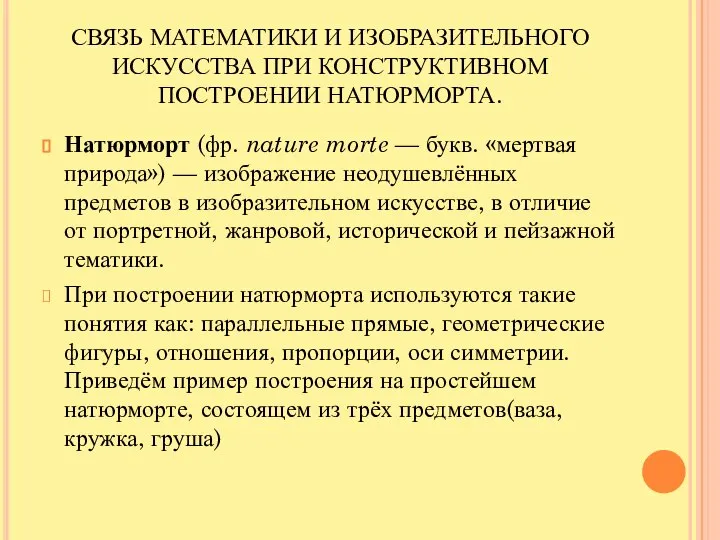 СВЯЗЬ МАТЕМАТИКИ И ИЗОБРАЗИТЕЛЬНОГО ИСКУССТВА ПРИ КОНСТРУКТИВНОМ ПОСТРОЕНИИ НАТЮРМОРТА.

Натюрморт (фр. nature morte — букв. «мертвая природа») — изображение неодушевлённых предметов в изобразительном искусстве, в отличие от портретной, жанровой, исторической и пейзажной тематики.

При построении натюрморта используются такие понятия как: параллельные прямые, геометрические фигуры, отношения, пропорции, оси симметрии. Приведём пример построения на простейшем натюрморте, состоящем из трёх предметов(ваза, кружка, груша)